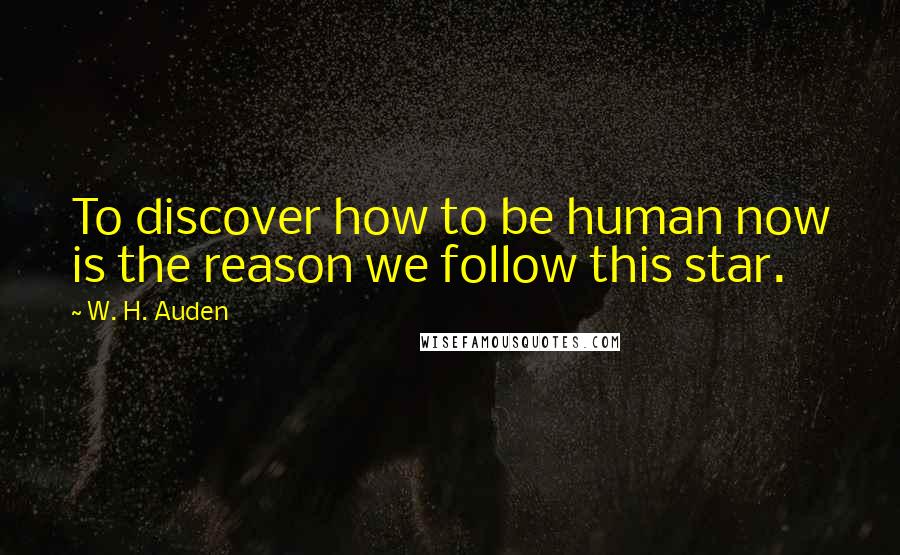 To discover how to be human now is the reason we follow this star.

~ W. H. Auden

WISEFAMOUSQUOTES.COM